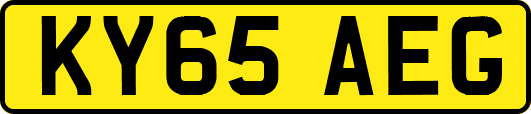 KY65 AEG